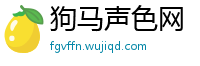 狗马声色网
fgvffn.wujiqd.com